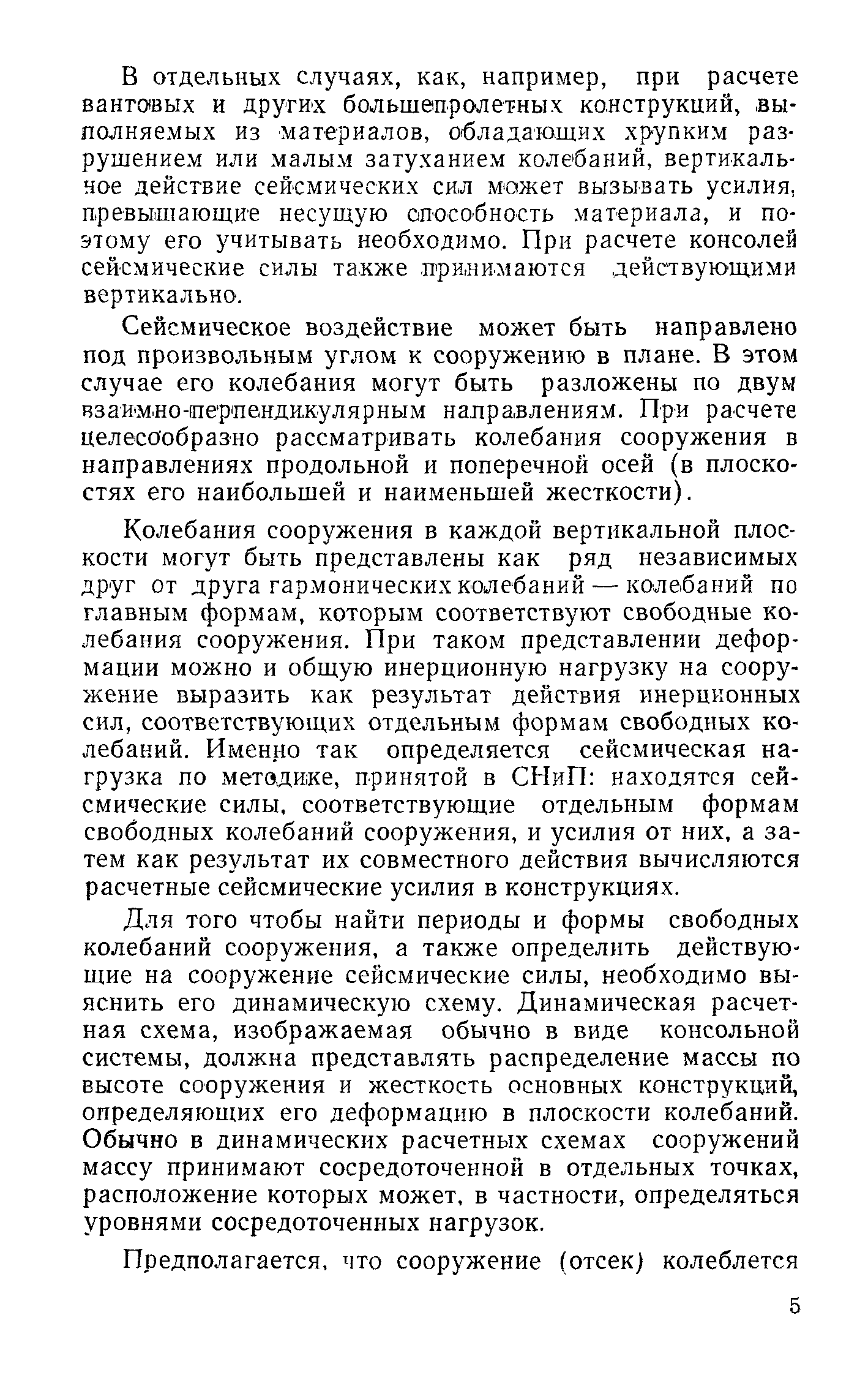 В отдельных случаях, как, например, при расчете вантовых и других большепролетных конструкций, выполняемых из материалов, обладающих хрупким разрушением или малым затуханием колебаний, вертикальное действие сейсмических сил может вызывать усилия, превышающие несущую способность материала, и поэтому его учитывать необходимо. При расчете консолей сейсмические силы также принимаются действующими вертикально.

Сейсмическое воздействие может быть направлено под произвольным углом к сооружению в плане. В этом случае его колебания могут быть разложены по двум взаимно-перпендикулярным направлениям. При расчете целесообразно рассматривать колебания сооружения в направлениях продольной и поперечной осей (в плоскостях его наибольшей и наименьшей жесткости).

Колебания сооружения в каждой вертикальной плоскости могут быть представлены как ряд независимых друг от друга гармонических колебаний — колебаний по главным формам, которым соответствуют свободные колебания сооружения. При таком представлении деформации можно и общую инерционную нагрузку на сооружение выразить как результат действия инерционных сил, соответствующих отдельным формам свободных колебаний. Именно так определяется сейсмическая нагрузка по методике, принятой в СНиП: находятся сейсмические силы, соответствующие отдельным формам свободных колебаний сооружения, и усилия от них, а затем как результат их совместного действия вычисляются расчетные сейсмические усилия в конструкциях.

Для того чтобы найти периоды и формы свободных колебаний сооружения, а также определить действующие на сооружение сейсмические силы, необходимо выяснить его динамическую схему. Динамическая расчетная схема, изображаемая обычно в виде консольной системы, должна представлять распределение массы по высоте сооружения и жесткость основных конструкций, определяющих его деформацию в плоскости колебаний. Обычно в динамических расчетных схемах сооружений массу принимают сосредоточенной в отдельных точках, расположение которых может, в частности, определяться уровнями сосредоточенных нагрузок.

Предполагается, что сооружение (отсек) колеблется

5